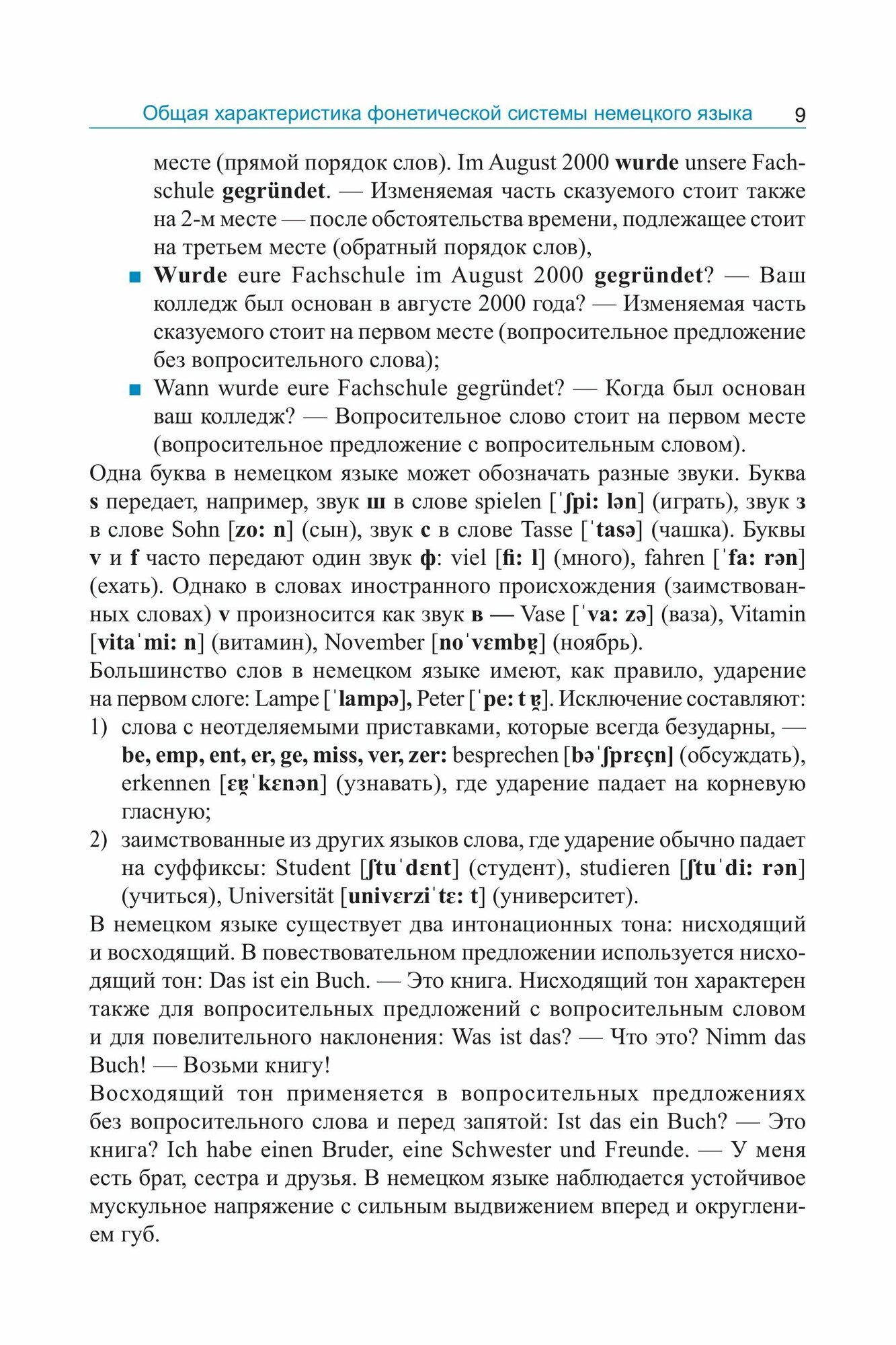 Общая характеристика фонетической системы немецкого языка 9

месте (прямой порядок слов). Im August 2000 wurde unsere Fachschule gegründet. — Изменяемая часть сказуемого стоит также на 2-м месте — после обстоятельства времени, подлежащее стоит на третьем месте (обратный порядок слов),

■ Wurde eure Fachschule im August 2000 gegründet? — Ваш колледж был основан в августе 2000 года? — Изменяемая часть сказуемого стоит на первом месте (вопросительное предложение без вопросительного слова);

■ Wann wurde eure Fachschule gegründet? — Когда был основан ваш колледж? — Вопросительное слово стоит на первом месте (вопросительное предложение с вопросительным словом).

Одна буква в немецком языке может обозначать разные звуки. Буква s передает, например, звук ш в слове spielen [ˈʃpi: lən] (играть), звук з в слове Sohn [zo: n] (сын), звук с в слове Tasse [ˈtasə] (чашка). Буквы v и f часто передают один звук ф: viel [fi: l] (много), fahren [ˈfa: rən] (ехать). Однако в словах иностранного происхождения (заимствованных словах) v произносится как звук в — Vase [ˈva: zə] (ваза), Vitamin [vitaˈmi: n] (витамин), November [noˈvɛmbɐ̯] (ноябрь).

Большинство слов в немецком языке имеют, как правило, ударение на первом слоге: Lampe [ˈlampə], Peter [ˈpe: t ɐ̯]. Исключение составляют:

1) слова с неотделяемыми приставками, которые всегда безударны, — be, emp, ent, er, ge, miss, ver, zer: besprechen [bəˈʃprɛçn] (обсуждать), erkennen [ɛɐ̯ˈkɛnən] (узнавать), где ударение падает на корневую гласную;

2) заимствованные из других языков слова, где ударение обычно падает на суффиксы: Student [ʃtuˈdɛnt] (студент), studieren [ʃtuˈdi: rən] (учиться), Universität [univɛrziˈtɛ: t] (университет).

В немецком языке существует два интонационных тона: нисходящий и восходящий. В повествовательном предложении используется нисходящий тон: Das ist ein Buch. — Это книга. Нисходящий тон характерен также для вопросительных предложений с вопросительным словом и для повелительного наклонения: Was ist das? — Что это? Nimm das Buch! — Возьми книгу!

Восходящий тон применяется в вопросительных предложениях без вопросительного слова и перед запятой: Ist das ein Buch? — Это книга? Ich habe einen Bruder, eine Schwester und Freunde. — У меня есть брат, сестра и друзья. В немецком языке наблюдается устойчивое мускульное напряжение с сильным выдвижением вперед и округлением губ.